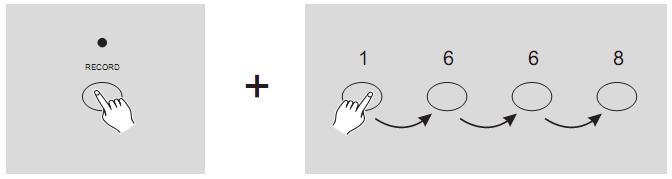 RECORD

+

1 6 6 8